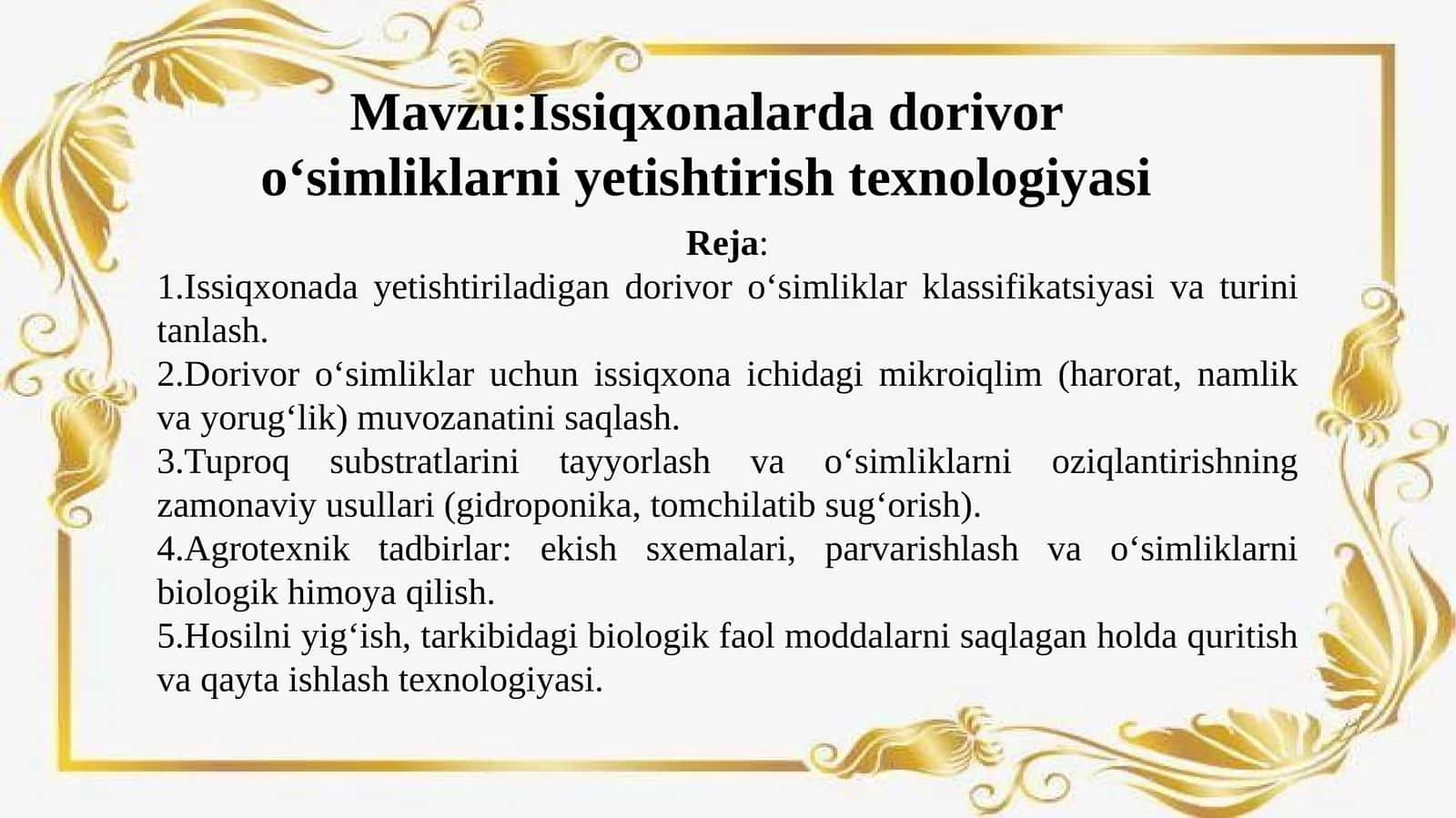 Mavzu:Issiqxonalarda dorivor o‘simliklarni yetishtirish texnologiyasi

Reja:

1.Issiqxonada yetishtiriladigan dorivor o‘simliklar klassifikatsiyasi va turini tanlash.

2.Dorivor o‘simliklar uchun issiqxona ichidagi mikroiqlim (harorat, namlik va yorug‘lik) muvozanatini saqlash.

3.Tuproq substratlarini tayyorlash va o‘simliklarni oziqlantirishning zamonaviy usullari (gidroponika, tomchilatib sug‘orish).

4.Agrotexnik tadbirlar: ekish sxemalari, parvarishlash va o‘simliklarni biologik himoya qilish.

5.Hosilni yig‘ish, tarkibidagi biologik faol moddalarni saqlagan holda quritish va qayta ishlash texnologiyasi.